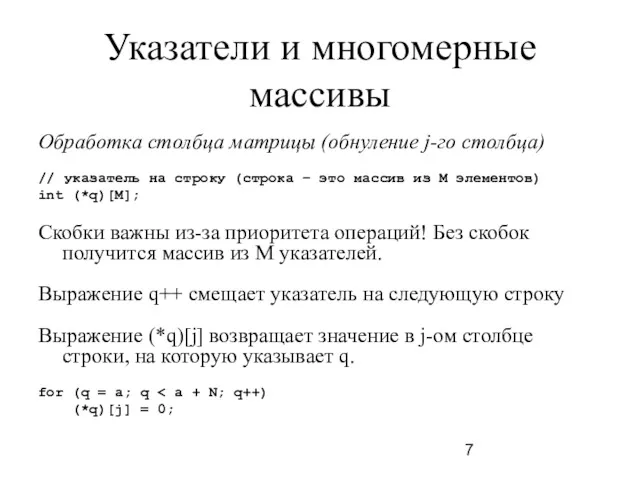 Указатели и многомерные массивы

Обработка столбца матрицы (обнуление j-го столбца)

// указатель на строку (строка – это массив из M элементов)
int (*q)[M];

Скобки важны из-за приоритета операций! Без скобок получится массив из M указателей.

Выражение q++ смещает указатель на следующую строку

Выражение (*q)[j] возвращает значение в j-ом столбце строки, на которую указывает q.

for (q = a; q < a + N; q++)
    (*q)[j] = 0;

7